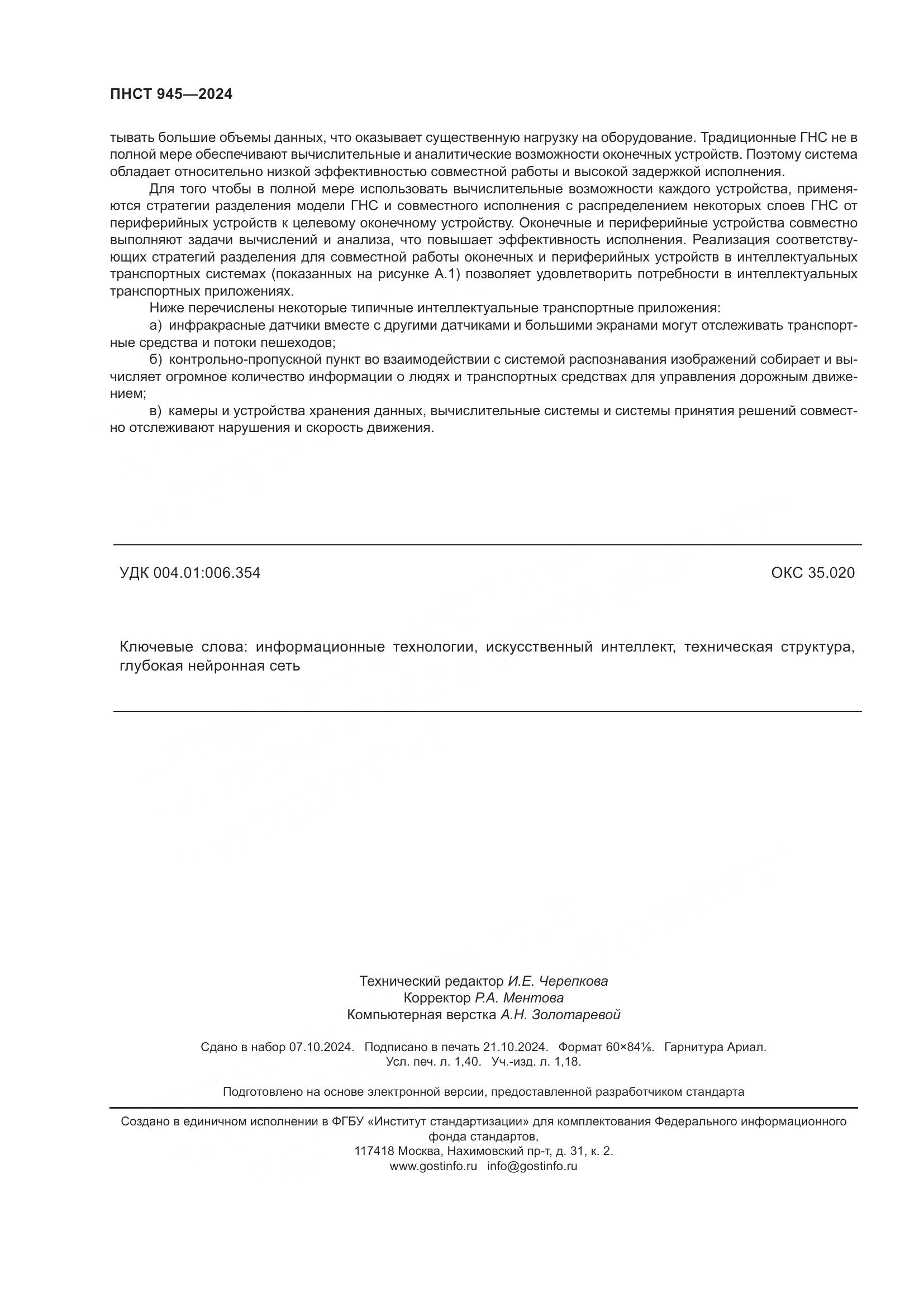 ПНСТ 945—2024

тывать большие объемы данных, что оказывает существенную нагрузку на оборудование. Традиционные ГНС не в полной мере обеспечивают вычислительные и аналитические возможности оконечных устройств. Поэтому система обладает относительно низкой эффективностью совместной работы и высокой задержкой исполнения.

Для того чтобы в полной мере использовать вычислительные возможности каждого устройства, применяются стратегии разделения модели ГНС и совместного исполнения с распределением некоторых слоев ГНС от периферийных устройств к целевому оконечному устройству. Оконечные и периферийные устройства совместно выполняют задачи вычислений и анализа, что повышает эффективность исполнения. Реализация соответствующих стратегий разделения для совместной работы оконечных и периферийных устройств в интеллектуальных транспортных системах (показанных на рисунке А.1) позволяет удовлетворить потребности в интеллектуальных транспортных приложениях.

Ниже перечислены некоторые типичные интеллектуальные транспортные приложения:

а) инфракрасные датчики вместе с другими датчиками и большими экранами могут отслеживать транспортные средства и потоки пешеходов;

б) контрольно-пропускной пункт во взаимодействии с системой распознавания изображений собирает и вычисляет огромное количество информации о людях и транспортных средствах для управления дорожным движением;

в) камеры и устройства хранения данных, вычислительные системы и системы принятия решений совместно отслеживают нарушения и скорость движения.

УДК 004.01:006.354

ОКС 35.020

Ключевые слова: информационные технологии, искусственный интеллект, техническая структура, глубокая нейронная сеть

Технический редактор И.Е. Черепкова
Корректор Р.А. Ментова
Компьютерная верстка А.Н. Золотаревой

Сдано в набор 07.10.2024. Подписано в печать 21.10.2024. Формат 60×84⅛. Гарнитура Ариал.
Усл. печ. л. 1,40. Уч.-изд. л. 1,18.

Подготовлено на основе электронной версии, предоставленной разработчиком стандарта

Создано в единичном исполнении в ФГБУ «Институт стандартизации» для комплектования Федерального информационного фонда стандартов,
117418 Москва, Нахимовский пр-т, д. 31, к. 2.
www.gostinfo.ru info@gostinfo.ru